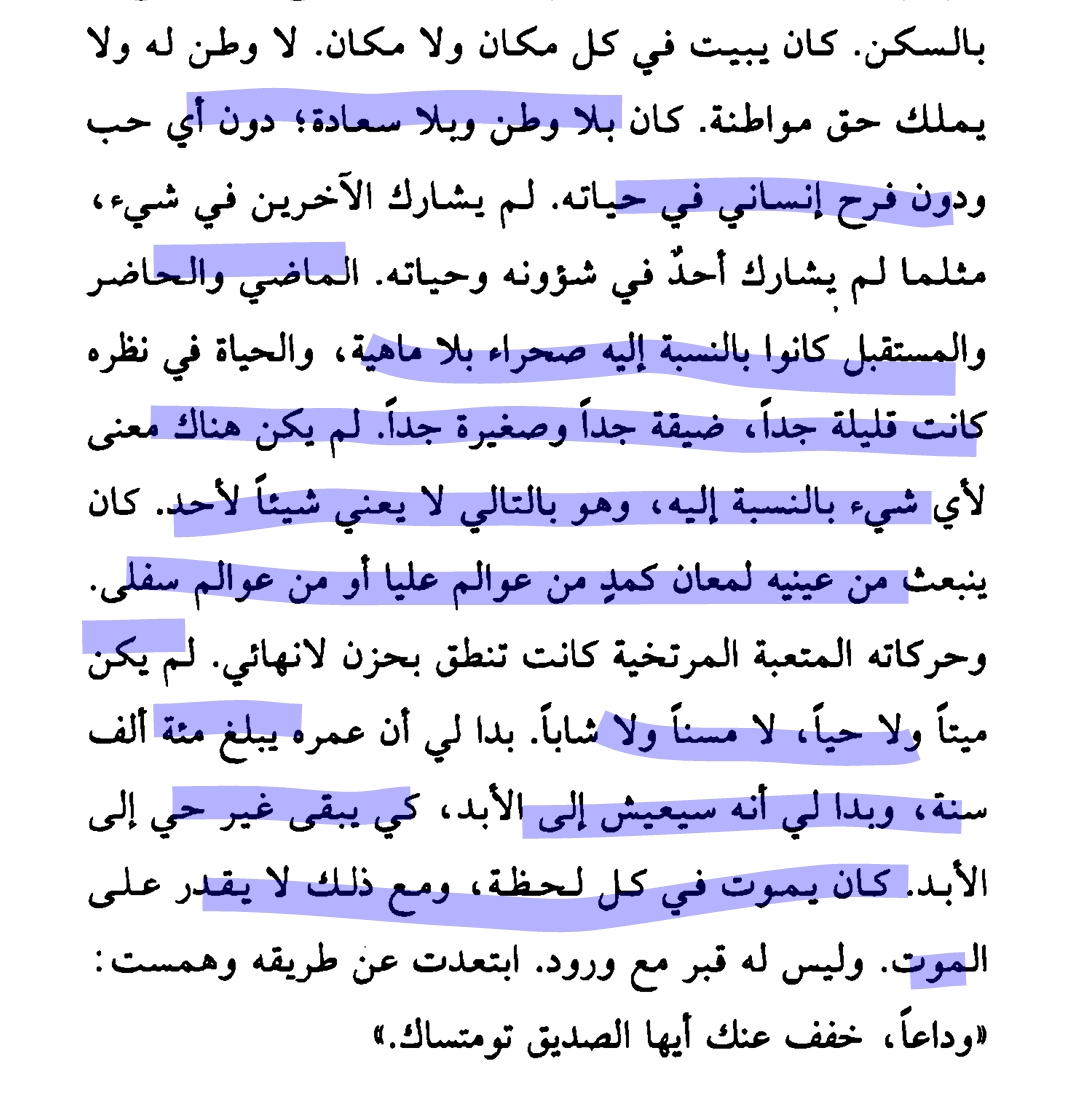 بالسكن. كان يبيت في كل مكان ولا مكان. لا وطن له ولا يملك حق مواطنة. كان بلا وطن وبلا سعادة؛ دون أي حب ودون فرح إنساني في حياته. لم يشارك الآخرين في شيء، مثلما لم يشارك أحدٌ في شؤونه وحياته. الماضي والحاضر والمستقبل كانوا بالنسبة إليه صحراء بلا ماهية، والحياة في نظره كانت قليلة جداً، ضيقة جداً وصغيرة جداً. لم يكن هناك معنى لأي شيء بالنسبة إليه، وهو بالتالي لا يعني شيئاً لأحد. كان ينبعث من عينيه لمعان كمدٍ من عوالم عليا أو من عوالم سفلى. وحركاته المتعبة المرتخية كانت تنطق بحزن لانهائي. لم يكن ميتاً ولا حياً، لا مسناً ولا شاباً. بدا لي أن عمره يبلغ مئة ألف سنة، وبدا لي أنه سيعيش إلى الأبد، كي يبقى غير حي إلى الأبد. كان يموت في كل لحظة، ومع ذلك لا يقدر على الموت. وليس له قبر مع ورود. ابتعدت عن طريقه وهمست: «وداعاً، خفف عنك أيها الصديق تومتساك.»